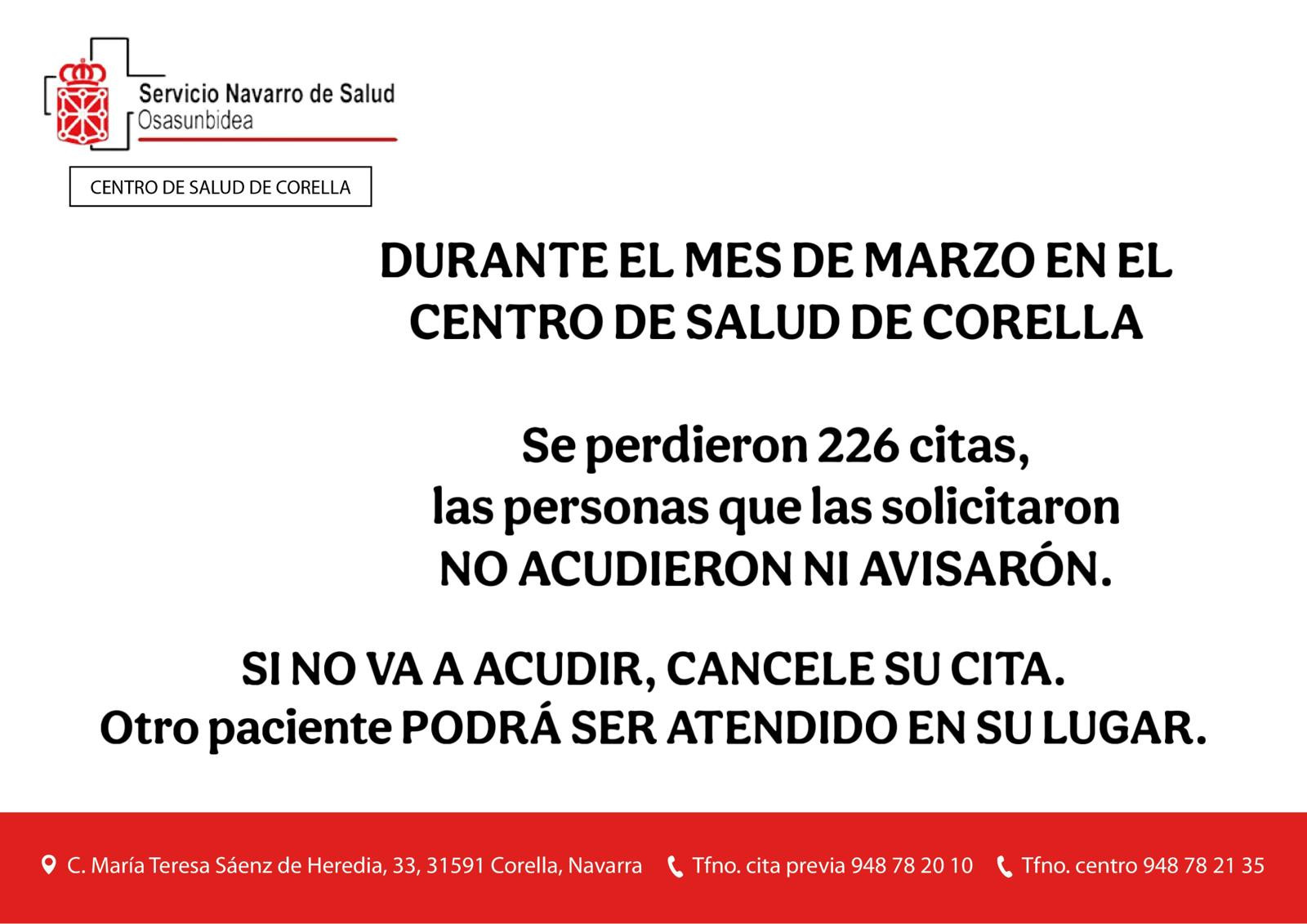 Servicio Navarro de Salud
Osasunbidea

CENTRO DE SALUD DE CORELLA

DURANTE EL MES DE MARZO EN EL CENTRO DE SALUD DE CORELLA

Se perdieron 226 citas,
las personas que las solicitaron
NO ACUDIERON NI AVISARÓN.

SI NO VA A ACUDIR, CANCELE SU CITA.
Otro paciente PODRÁ SER ATENDIDO EN SU LUGAR.

C. María Teresa Sáenz de Heredia, 33, 31591 Corella, Navarra Tfno. cita previa 948 78 20 10 Tfno. centro 948 78 21 35